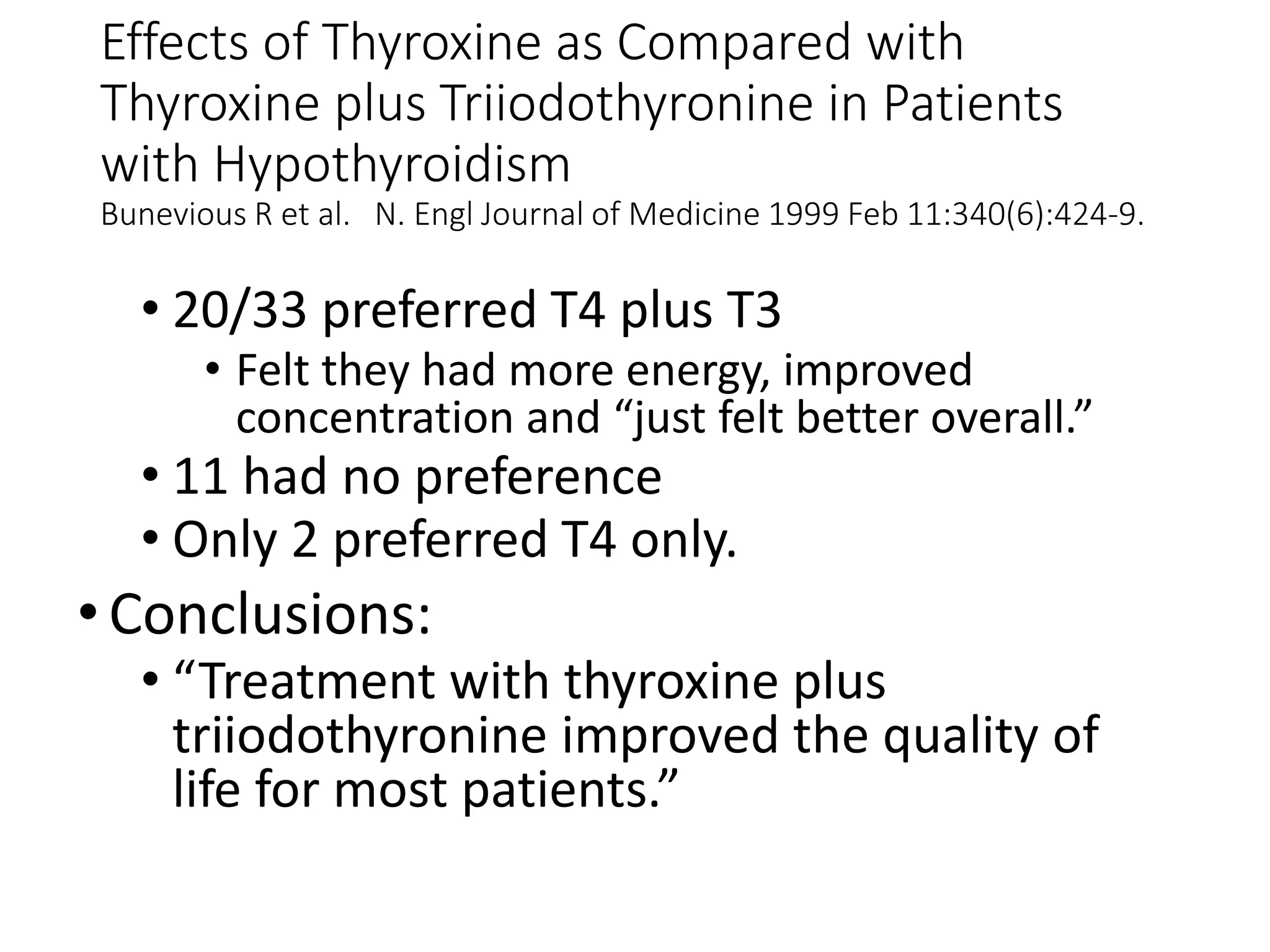 Effects of Thyroxine as Compared with Thyroxine plus Triiodothyronine in Patients with Hypothyroidism
Bunevious R et al.   N. Engl Journal of Medicine 1999 Feb 11:340(6):424-9.

• 20/33 preferred T4 plus T3
  • Felt they had more energy, improved concentration and “just felt better overall.”
• 11 had no preference
• Only 2 preferred T4 only.

• Conclusions:
  • “Treatment with thyroxine plus triiodothyronine improved the quality of life for most patients.”